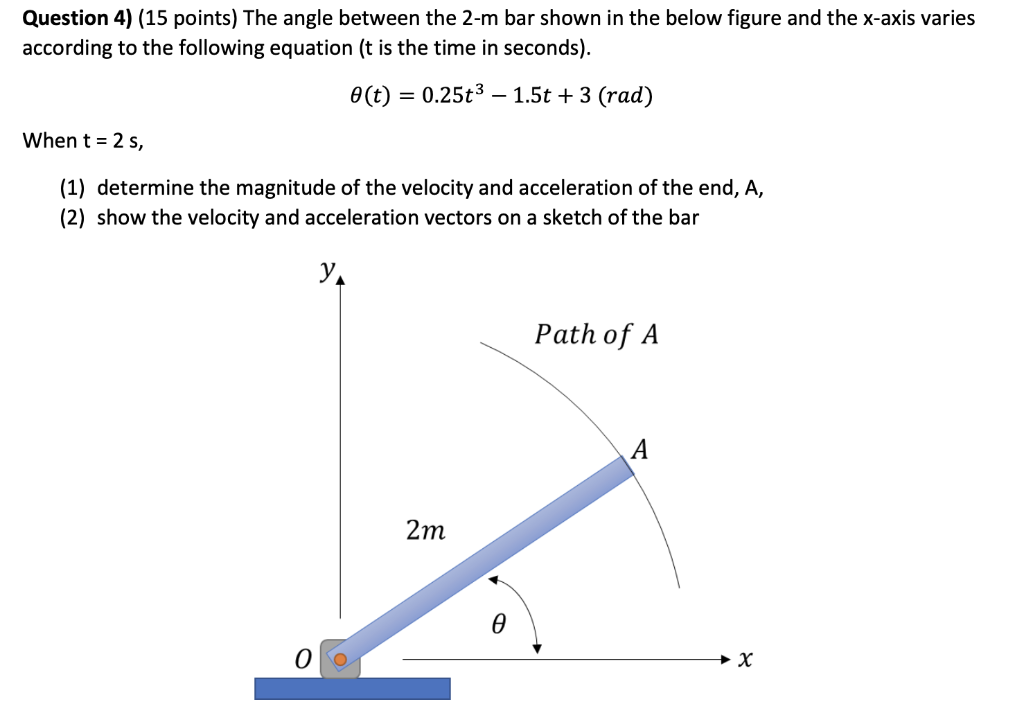 **Question 4)** (15 points) The angle between the 2-m bar shown in the below figure and the x-axis varies according to the following equation (t is the time in seconds).

$\theta(t) = 0.25t^3 - 1.5t + 3 \ (rad)$

When t = 2 s,

(1) determine the magnitude of the velocity and acceleration of the end, A,
(2) show the velocity and acceleration vectors on a sketch of the bar

$y$

$Path\ of\ A$

$A$

$2m$

$\theta$

$O$

$x$